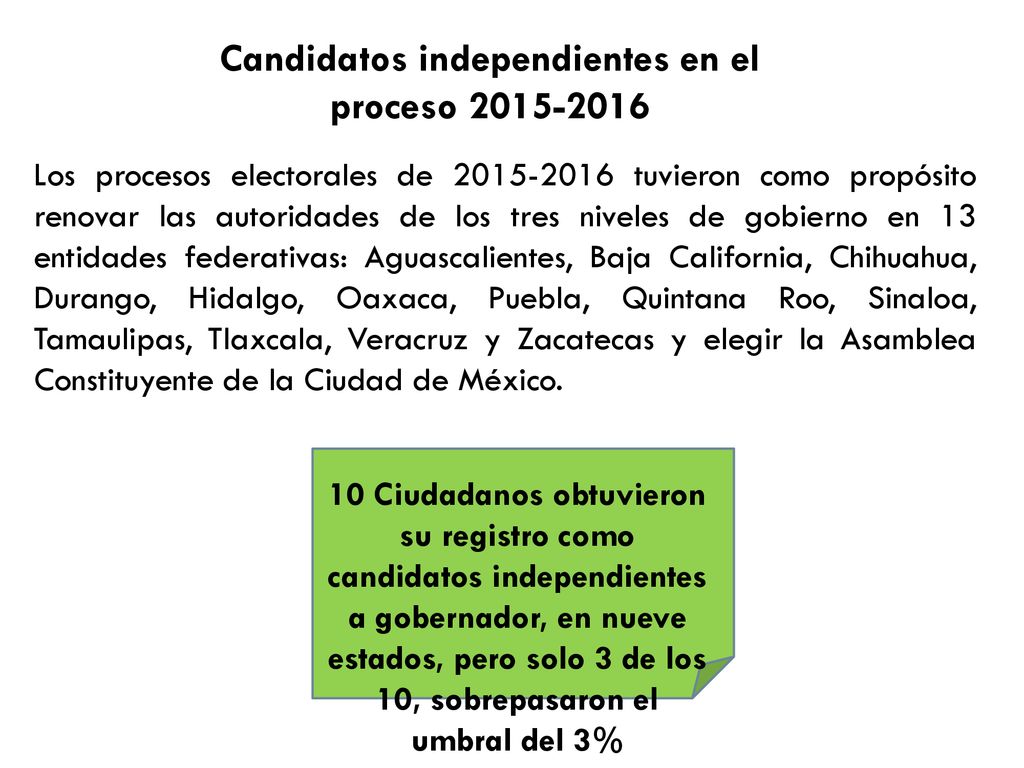 Candidatos independientes en el proceso 2015-2016

Los procesos electorales de 2015-2016 tuvieron como propósito renovar las autoridades de los tres niveles de gobierno en 13 entidades federativas: Aguascalientes, Baja California, Chihuahua, Durango, Hidalgo, Oaxaca, Puebla, Quintana Roo, Sinaloa, Tamaulipas, Tlaxcala, Veracruz y Zacatecas y elegir la Asamblea Constituyente de la Ciudad de México.

10 Ciudadanos obtuvieron su registro como candidatos independientes a gobernador, en nueve estados, pero solo 3 de los 10, sobrepasaron el umbral del 3%